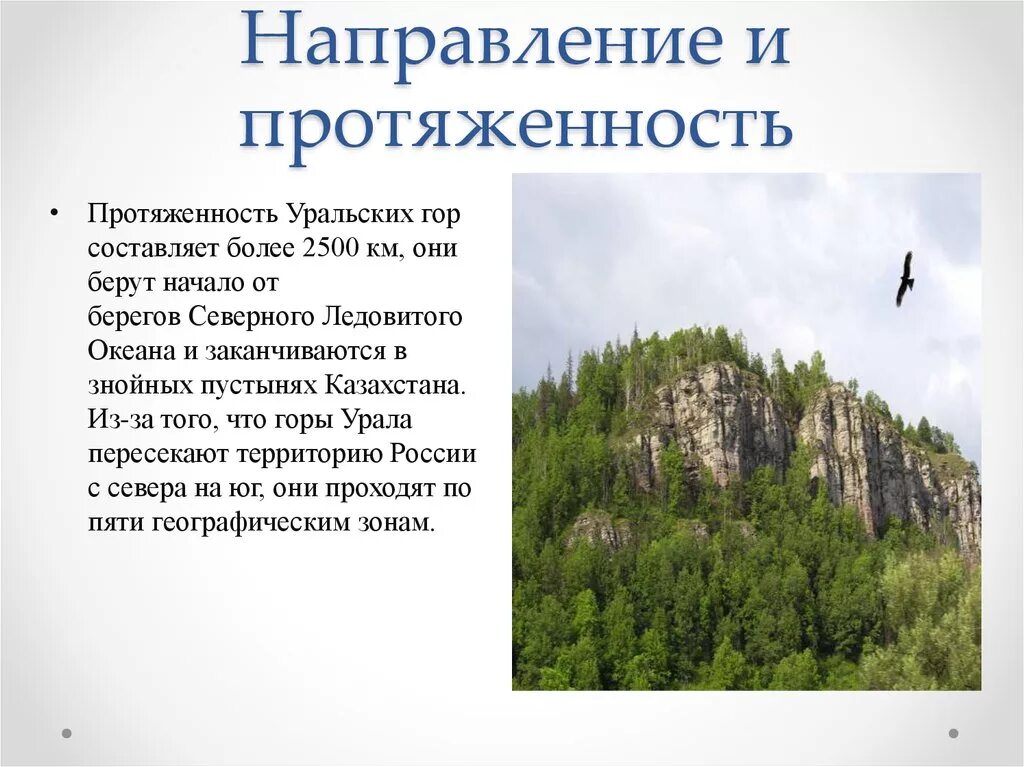 Направление и протяженность

• Протяженность Уральских гор составляет более 2500 км, они берут начало от берегов Северного Ледовитого Океана и заканчиваются в знойных пустынях Казахстана. Из-за того, что горы Урала пересекают территорию России с севера на юг, они проходят по пяти географическим зонам.